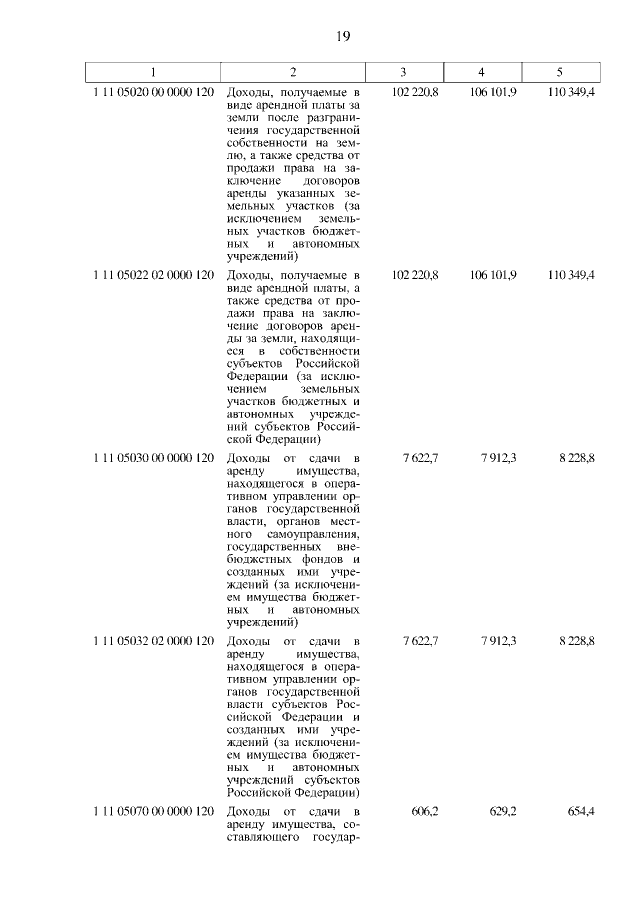 19

| 1 | 2 | 3 | 4 | 5 |
|---|---|---|---|---|
| 1 11 05020 00 0000 120 | Доходы, получаемые в виде арендной платы за земли после разграничения государственной собственности на землю, а также средства от продажи права на заключение договоров аренды указанных земельных участков (за исключением земельных участков бюджетных и автономных учреждений) | 102 220,8 | 106 101,9 | 110 349,4 |
| 1 11 05022 02 0000 120 | Доходы, получаемые в виде арендной платы, а также средства от продажи права на заключение договоров аренды за земли, находящиеся в собственности субъектов Российской Федерации (за исключением земельных участков бюджетных и автономных учреждений субъектов Российской Федерации) | 102 220,8 | 106 101,9 | 110 349,4 |
| 1 11 05030 00 0000 120 | Доходы от сдачи в аренду имущества, находящегося в оперативном управлении органов государственной власти, органов местного самоуправления, государственных внебюджетных фондов и созданных ими учреждений (за исключением имущества бюджетных и автономных учреждений) | 7 622,7 | 7 912,3 | 8 228,8 |
| 1 11 05032 02 0000 120 | Доходы от сдачи в аренду имущества, находящегося в оперативном управлении органов государственной власти субъектов Российской Федерации и созданных ими учреждений (за исключением имущества бюджетных и автономных учреждений субъектов Российской Федерации) | 7 622,7 | 7 912,3 | 8 228,8 |
| 1 11 05070 00 0000 120 | Доходы от сдачи в аренду имущества, составляющего государ- | 606,2 | 629,2 | 654,4 |